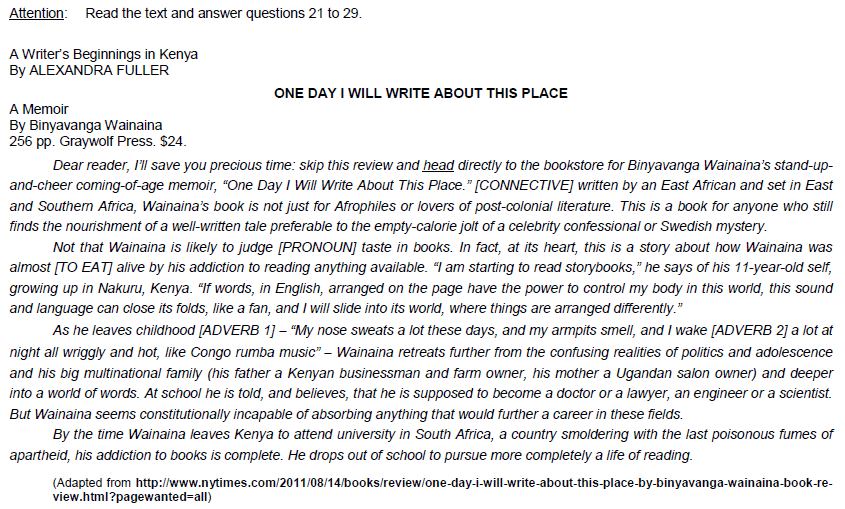 Attention: Read the text and answer questions 21 to 29.

A Writer's Beginnings in Kenya
By ALEXANDRA FULLER

ONE DAY I WILL WRITE ABOUT THIS PLACE

A Memoir
By Binyavanga Wainaina
256 pp. Graywolf Press. $24.

Dear reader, I'll save you precious time: skip this review and head directly to the bookstore for Binyavanga Wainaina's stand-up-and-cheer coming-of-age memoir, "One Day I Will Write About This Place." [CONNECTIVE] written by an East African and set in East and Southern Africa, Wainaina's book is not just for Afrophiles or lovers of post-colonial literature. This is a book for anyone who still finds the nourishment of a well-written tale preferable to the empty-calorie jolt of a celebrity confessional or Swedish mystery.

Not that Wainaina is likely to judge [PRONOUN] taste in books. In fact, at its heart, this is a story about how Wainaina was almost [TO EAT] alive by his addiction to reading anything available. "I am starting to read storybooks," he says of his 11-year-old self, growing up in Nakuru, Kenya. "If words, in English, arranged on the page have the power to control my body in this world, this sound and language can close its folds, like a fan, and I will slide into its world, where things are arranged differently."

As he leaves childhood [ADVERB 1] – "My nose sweats a lot these days, and my armpits smell, and I wake [ADVERB 2] a lot at night all wriggly and hot, like Congo rumba music" – Wainaina retreats further from the confusing realities of politics and adolescence and his big multinational family (his father a Kenyan businessman and farm owner, his mother a Ugandan salon owner) and deeper into a world of words. At school he is told, and believes, that he is supposed to become a doctor or a lawyer, an engineer or a scientist. But Wainaina seems constitutionally incapable of absorbing anything that would further a career in these fields.

By the time Wainaina leaves Kenya to attend university in South Africa, a country smoldering with the last poisonous fumes of apartheid, his addiction to books is complete. He drops out of school to pursue more completely a life of reading.

(Adapted from http://www.nytimes.com/2011/08/14/books/review/one-day-i-will-write-about-this-place-by-binyavanga-wainaina-book-review.html?pagewanted=all)